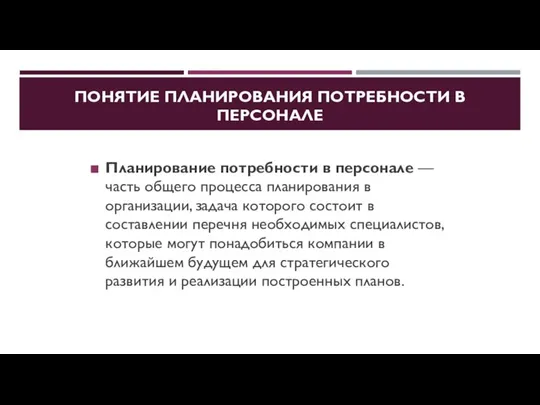 ПОНЯТИЕ ПЛАНИРОВАНИЯ ПОТРЕБНОСТИ В ПЕРСОНАЛЕ

Планирование потребности в персонале — часть общего процесса планирования в организации, задача которого состоит в составлении перечня необходимых специалистов, которые могут понадобиться компании в ближайшем будущем для стратегического развития и реализации построенных планов.